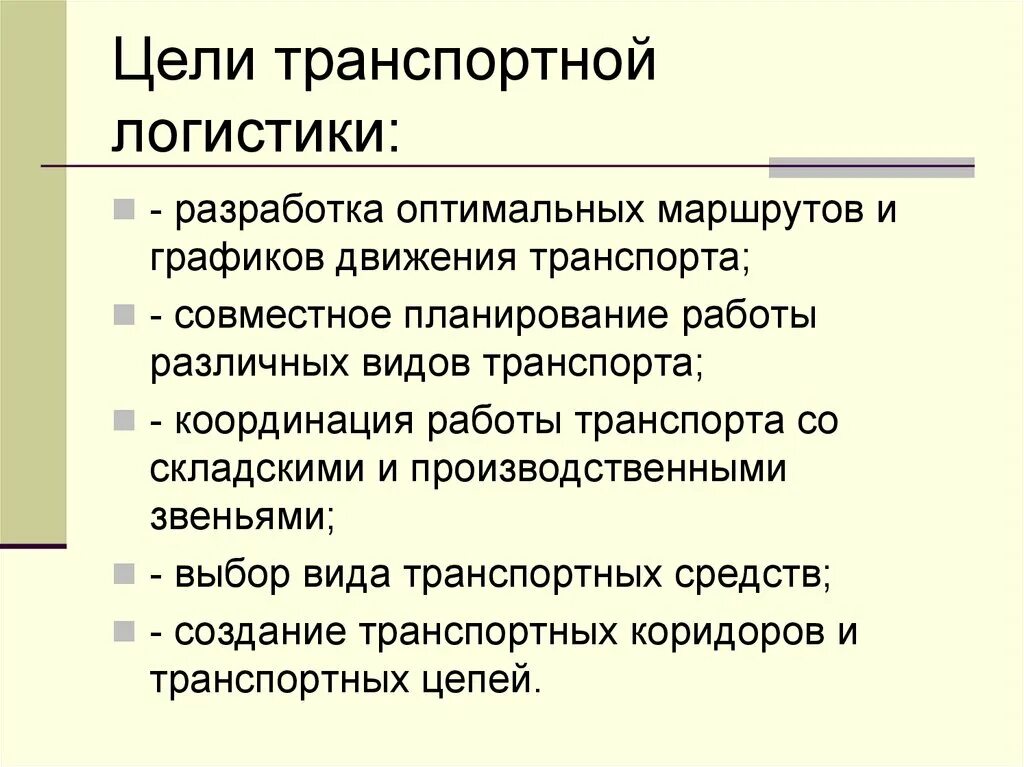 Цели транспортной логистики:

- разработка оптимальных маршрутов и графиков движения транспорта;

- совместное планирование работы различных видов транспорта;

- координация работы транспорта со складскими и производственными звеньями;

- выбор вида транспортных средств;

- создание транспортных коридоров и транспортных цепей.